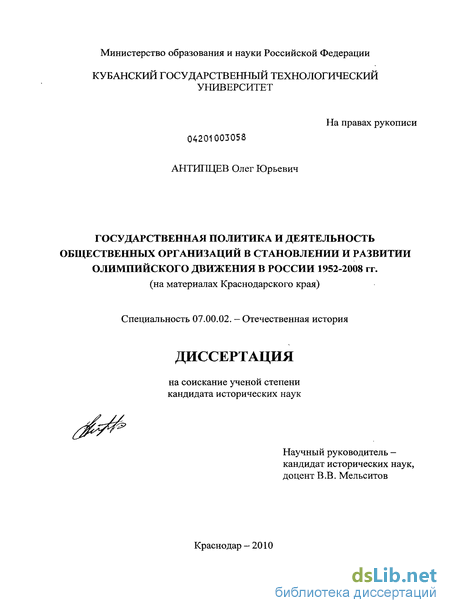 Министерство образования и науки Российской Федерации

КУБАНСКИЙ ГОСУДАРСТВЕННЫЙ ТЕХНОЛОГИЧЕСКИЙ УНИВЕРСИТЕТ

На правах рукописи

04201003058

АНТИПЦЕВ Олег Юрьевич

ГОСУДАРСТВЕННАЯ ПОЛИТИКА И ДЕЯТЕЛЬНОСТЬ ОБЩЕСТВЕННЫХ ОРГАНИЗАЦИЙ В СТАНОВЛЕНИИ И РАЗВИТИИ ОЛИМПИЙСКОГО ДВИЖЕНИЯ В РОССИИ 1952-2008 гг.
(на материалах Краснодарского края)

Специальность 07.00.02. – Отечественная история

ДИССЕРТАЦИЯ

на соискание ученой степени
кандидата исторических наук

Научный руководитель –
кандидат исторических наук,
доцент В.В. Мельситов

Краснодар – 2010

dsLib.net
библиотека диссертаций